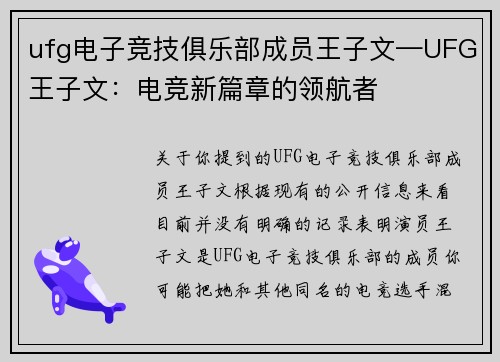 ufg电子竞技俱乐部成员王子文—UFG王子文：电竞新篇章的领航者

关于你提到的UFG电子竞技俱乐部成员王子文根据现有的公开信息来看目前并没有明确的记录表明演员王子文是UFG电子竞技俱乐部的成员你可能把她和其他同名的电竞选手混